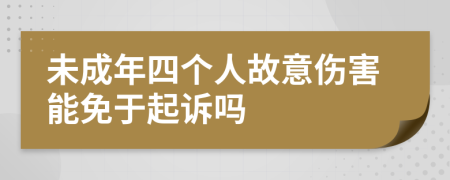 未成年四个人故意伤害能免于起诉吗